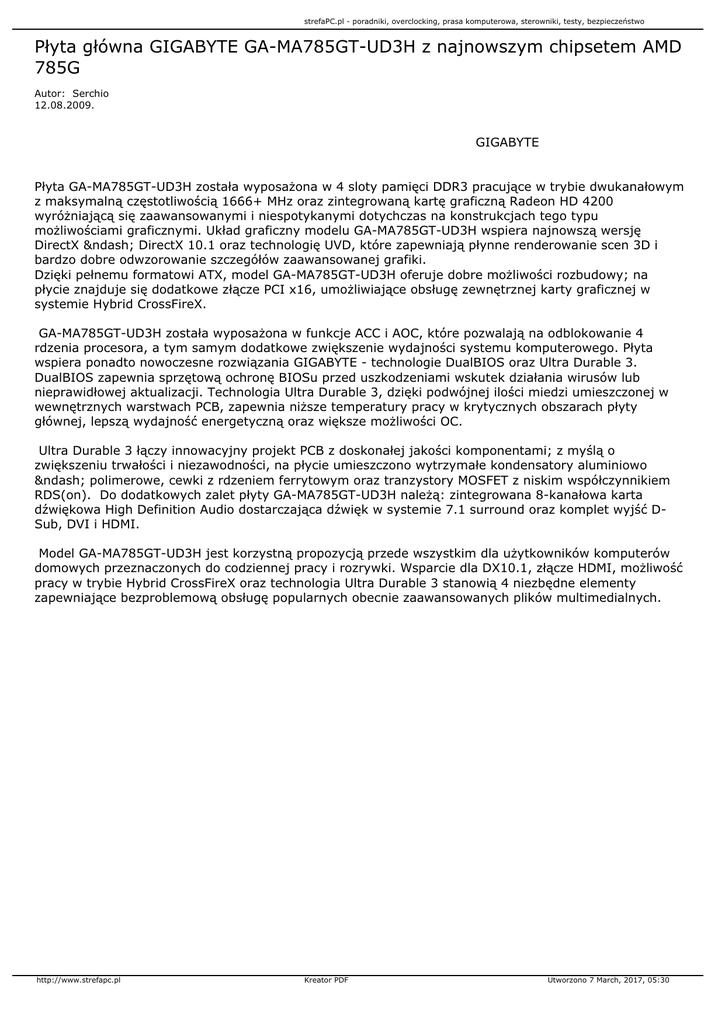 strefaPC.pl - poradniki, overclocking, prasa komputerowa, sterowniki, testy, bezpieczeństwo

Płyta główna GIGABYTE GA-MA785GT-UD3H z najnowszym chipsetem AMD 785G

Autor: Serchio
12.08.2009.

GIGABYTE

Płyta GA-MA785GT-UD3H została wyposażona w 4 sloty pamięci DDR3 pracujące w trybie dwukanałowym z maksymalną częstotliwością 1666+ MHz oraz zintegrowaną kartę graficzną Radeon HD 4200 wyróżniającą się zaawansowanymi i niespotykanymi dotychczas na konstrukcjach tego typu możliwościami graficznymi. Układ graficzny modelu GA-MA785GT-UD3H wspiera najnowszą wersję DirectX &ndash; DirectX 10.1 oraz technologię UVD, które zapewniają płynne renderowanie scen 3D i bardzo dobre odwzorowanie szczegółów zaawansowanej grafiki.
Dzięki pełnemu formatowi ATX, model GA-MA785GT-UD3H oferuje dobre możliwości rozbudowy; na płycie znajduje się dodatkowe złącze PCI x16, umożliwiające obsługę zewnętrznej karty graficznej w systemie Hybrid CrossFireX.

GA-MA785GT-UD3H została wyposażona w funkcje ACC i AOC, które pozwalają na odblokowanie 4 rdzenia procesora, a tym samym dodatkowe zwiększenie wydajności systemu komputerowego. Płyta wspiera ponadto nowoczesne rozwiązania GIGABYTE - technologie DualBIOS oraz Ultra Durable 3. DualBIOS zapewnia sprzętową ochronę BIOSu przed uszkodzeniami wskutek działania wirusów lub nieprawidłowej aktualizacji. Technologia Ultra Durable 3, dzięki podwójnej ilości miedzi umieszczonej w wewnętrznych warstwach PCB, zapewnia niższe temperatury pracy w krytycznych obszarach płyty głównej, lepszą wydajność energetyczną oraz większe możliwości OC.

Ultra Durable 3 łączy innowacyjny projekt PCB z doskonałej jakości komponentami; z myślą o zwiększeniu trwałości i niezawodności, na płycie umieszczono wytrzymałe kondensatory aluminiowo &ndash; polimerowe, cewki z rdzeniem ferrytowym oraz tranzystory MOSFET z niskim współczynnikiem RDS(on). Do dodatkowych zalet płyty GA-MA785GT-UD3H należą: zintegrowana 8-kanałowa karta dźwiękowa High Definition Audio dostarczająca dźwięk w systemie 7.1 surround oraz komplet wyjść D-Sub, DVI i HDMI.

Model GA-MA785GT-UD3H jest korzystną propozycją przede wszystkim dla użytkowników komputerów domowych przeznaczonych do codziennej pracy i rozrywki. Wsparcie dla DX10.1, złącze HDMI, możliwość pracy w trybie Hybrid CrossFireX oraz technologia Ultra Durable 3 stanowią 4 niezbędne elementy zapewniające bezproblemową obsługę popularnych obecnie zaawansowanych plików multimedialnych.

http://www.strefapc.pl Kreator PDF Utworzono 7 March, 2017, 05:30